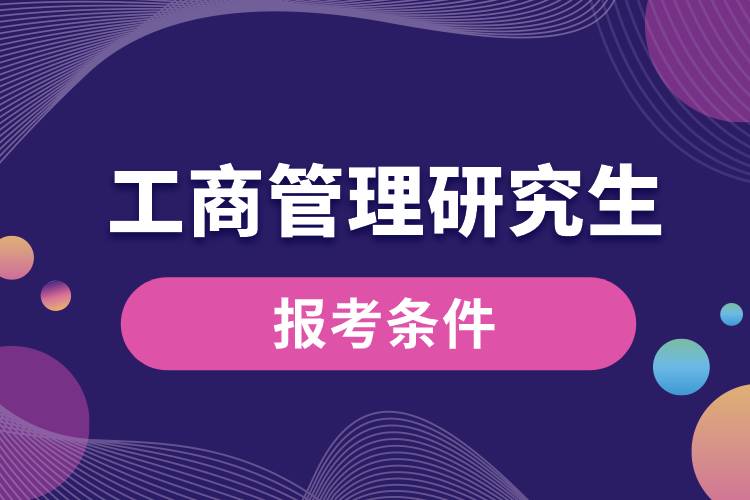 工商管理研究生

报考条件